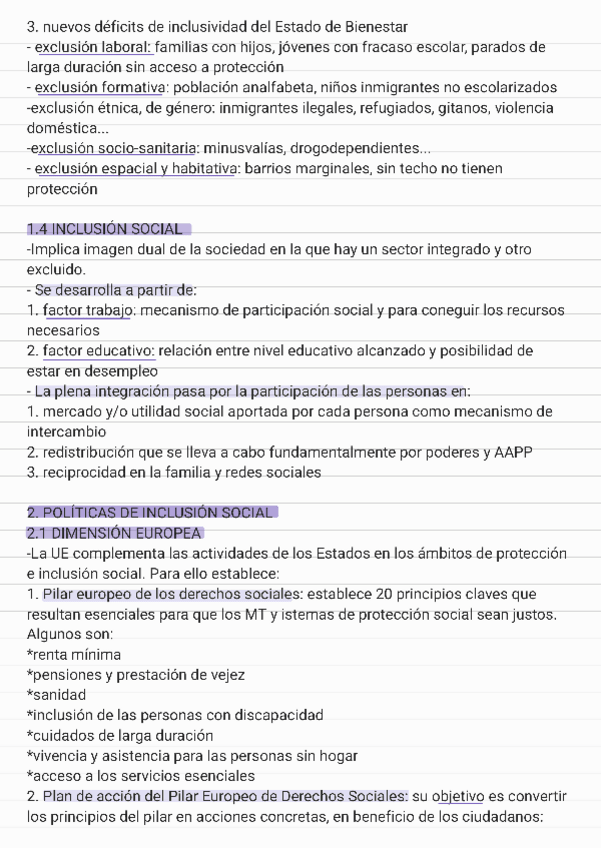 3. nuevos déficits de inclusividad del Estado de Bienestar
- exclusión laboral: familias con hijos, jóvenes con fracaso escolar, parados de larga duración sin acceso a protección
- exclusión formativa: población analfabeta, niños inmigrantes no escolarizados
-exclusión étnica, de género: inmigrantes ilegales, refugiados, gitanos, violencia doméstica...
-exclusión socio-sanitaria: minusvalías, drogodependientes...
- exclusión espacial y habitativa: barrios marginales, sin techo no tienen protección

1.4 INCLUSIÓN SOCIAL
-Implica imagen dual de la sociedad en la que hay un sector integrado y otro excluido.
- Se desarrolla a partir de:
1. factor trabajo: mecanismo de participación social y para coneguir los recursos necesarios
2. factor educativo: relación entre nivel educativo alcanzado y posibilidad de estar en desempleo
- La plena integración pasa por la participación de las personas en:
1. mercado y/o utilidad social aportada por cada persona como mecanismo de intercambio
2. redistribución que se lleva a cabo fundamentalmente por poderes y AAPP
3. reciprocidad en la familia y redes sociales

2. POLÍTICAS DE INCLUSIÓN SOCIAL
2.1 DIMENSIÓN EUROPEA
-La UE complementa las actividades de los Estados en los ámbitos de protección e inclusión social. Para ello establece:
1. Pilar europeo de los derechos sociales: establece 20 principios claves que resultan esenciales para que los MT y istemas de protección social sean justos. Algunos son:
*renta mínima
*pensiones y prestación de vejez
*sanidad
*inclusión de las personas con discapacidad
*cuidados de larga duración
*vivencia y asistencia para las personas sin hogar
*acceso a los servicios esenciales
2. Plan de acción del Pilar Europeo de Derechos Sociales: su objetivo es convertir los principios del pilar en acciones concretas, en beneficio de los ciudadanos: